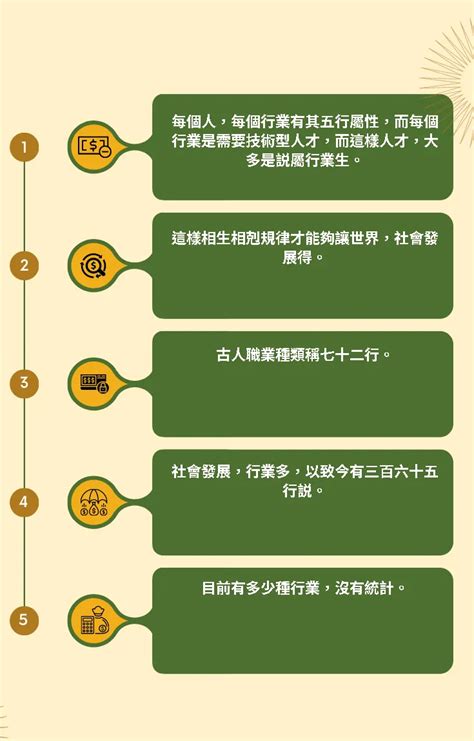 1

每個人，每個行業有其五行屬性，而每個行業是需要技術型人才，而這樣人才，大多是説屬行業生。

2

這樣相生相剋規律才能夠讓世界，社會發展得。

3

古人職業種類稱七十二行。

4

社會發展，行業多，以致今有三百六十五行説。

5

目前有多少種行業，沒有統計。